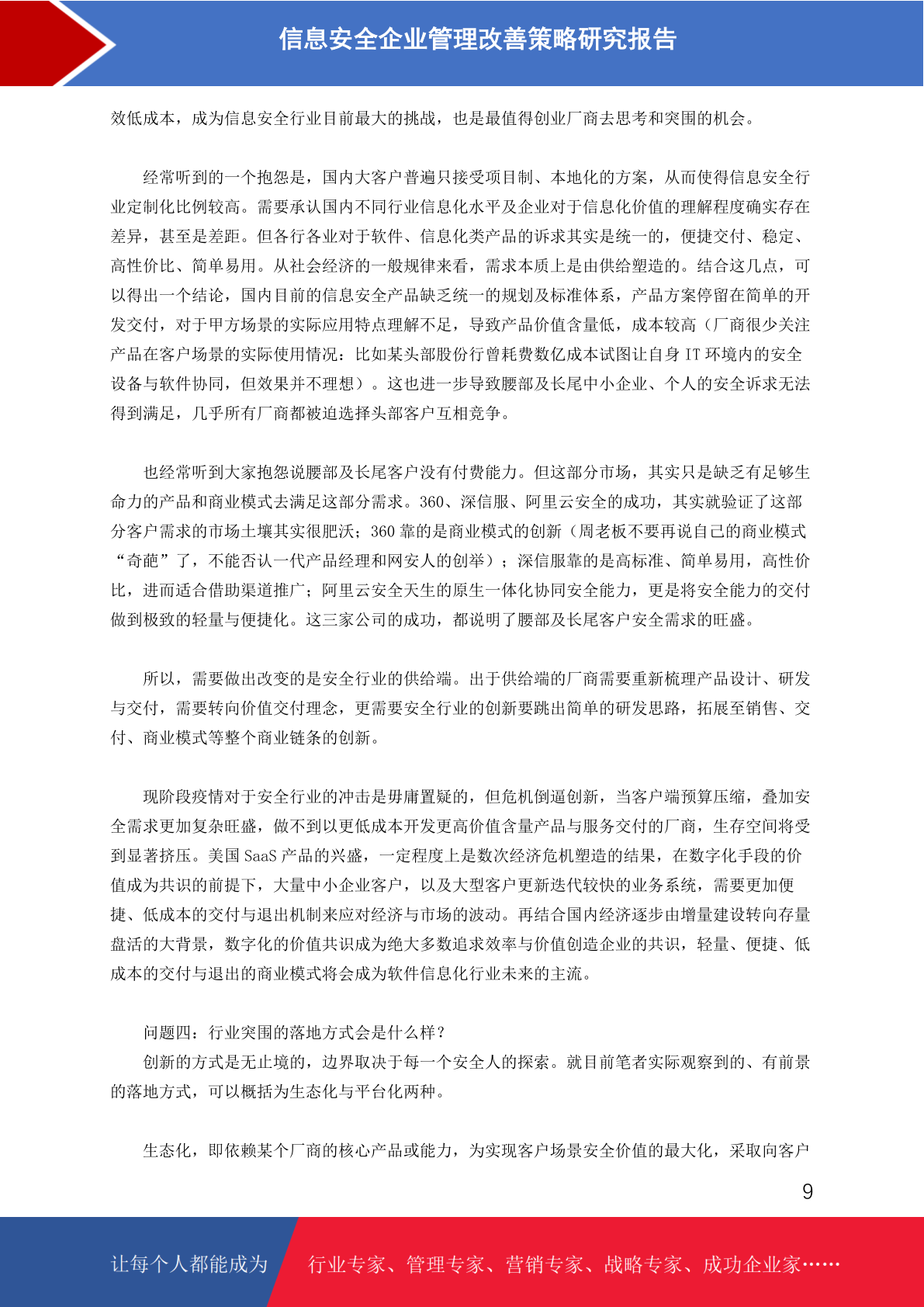 信息安全企业管理改善策略研究报告

效低成本，成为信息安全行业目前最大的挑战，也是最值得创业厂商去思考和突围的机会。

经常听到的一个抱怨是，国内大客户普遍只接受项目制、本地化的方案，从而使得信息安全行业定制化比例较高。需要承认国内不同行业信息化水平及企业对于信息化价值的理解程度确实存在差异，甚至是差距。但各行各业对于软件、信息化类产品的诉求其实是统一的，便捷交付、稳定、高性价比、简单易用。从社会经济的一般规律来看，需求本质上是由供给塑造的。结合这几点，可以得出一个结论，国内目前的信息安全产品缺乏统一的规划及标准体系，产品方案停留在简单的开发交付，对于甲方场景的实际应用特点理解不足，导致产品价值含量低，成本较高（厂商很少关注产品在客户场景的实际使用情况：比如某头部股份行曾耗费数亿成本试图让自身 IT 环境内的安全设备与软件协同，但效果并不理想）。这也进一步导致腰部及长尾中小企业、个人的安全诉求无法得到满足，几乎所有厂商都被迫选择头部客户互相竞争。

也经常听到大家抱怨说腰部及长尾客户没有付费能力。但这部分市场，其实只是缺乏有足够生命力的产品和商业模式去满足这部分需求。360、深信服、阿里云安全的成功，其实就验证了这部分客户需求的市场土壤其实很肥沃；360 靠的是商业模式的创新（周老板不要再说自己的商业模式“奇葩”了，不能否认一代产品经理和网安人的创举）；深信服靠的是高标准、简单易用，高性价比，进而适合借助渠道推广；阿里云安全天生的原生一体化协同安全能力，更是将安全能力的交付做到极致的轻量与便捷化。这三家公司的成功，都说明了腰部及长尾客户安全需求的旺盛。

所以，需要做出改变的是安全行业的供给端。出于供给端的厂商需要重新梳理产品设计、研发与交付，需要转向价值交付理念，更需要安全行业的创新要跳出简单的研发思路，拓展至销售、交付、商业模式等整个商业链条的创新。

现阶段疫情对于安全行业的冲击是毋庸置疑的，但危机倒逼创新，当客户端预算压缩，叠加安全需求更加复杂旺盛，做不到以更低成本开发更高价值含量产品与服务交付的厂商，生存空间将受到显著挤压。美国 SaaS 产品的兴盛，一定程度上是数次经济危机塑造的结果，在数字化手段的价值成为共识的前提下，大量中小企业客户，以及大型客户更新迭代较快的业务系统，需要更加便捷、低成本的交付与退出机制来应对经济与市场的波动。再结合国内经济逐步由增量建设转向存量盘活的大背景，数字化的价值共识成为绝大多数追求效率与价值创造企业的共识，轻量、便捷、低成本的交付与退出的商业模式将会成为软件信息化行业未来的主流。

问题四：行业突围的落地方式会是什么样？
创新的方式是无止境的，边界取决于每一个安全人的探索。就目前笔者实际观察到的、有前景的落地方式，可以概括为生态化与平台化两种。

生态化，即依赖某个厂商的核心产品或能力，为实现客户场景安全价值的最大化，采取向客户

9

让每个人都能成为 行业专家、管理专家、营销专家、战略专家、成功企业家……